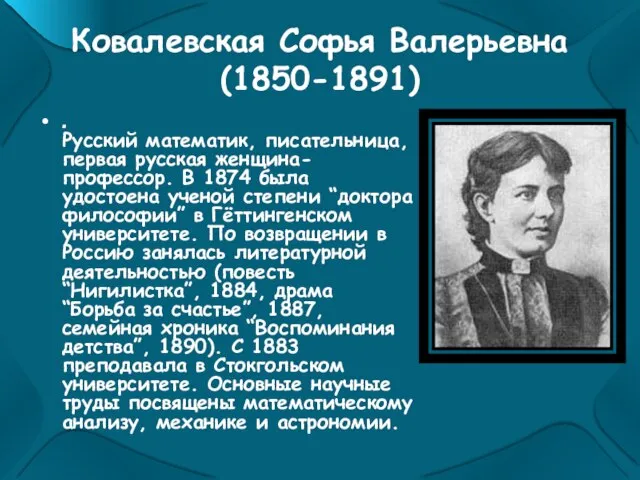 Ковалевская Софья Валерьевна (1850-1891)

• . Русский математик, писательница, первая русская женщина-профессор. В 1874 была удостоена ученой степени “доктора философии” в Гёттингенском университете. По возвращении в Россию занялась литературной деятельностью (повесть “Нигилистка”, 1884, драма “Борьба за счастье”, 1887, семейная хроника “Воспоминания детства”, 1890). С 1883 преподавала в Стокгольском университете. Основные научные труды посвящены математическому анализу, механике и астрономии.